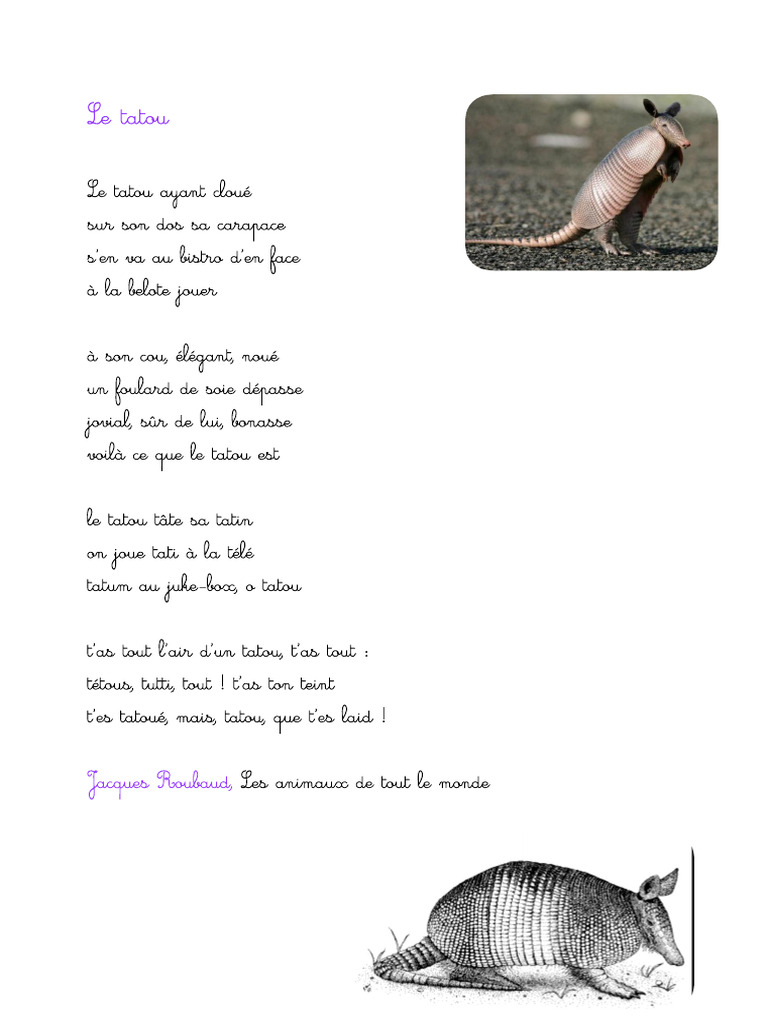 Le tatou

Le tatou ayant cloué
sur son dos sa carapace
s'en va au bistro d'en face
à la belote jouer

à son cou, élégant, noué
un foulard de soie dépasse
jovial, sûr de lui, bonasse
voilà ce que le tatou est

le tatou tâte sa tatin
on joue tati à la télé
tatum au juke-box, o tatou

t'as tout l'air d'un tatou, t'as tout :
tétous, tutti, tout ! t'as ton teint
t'es tatoué, mais, tatou, que t'es laid !

Jacques Roubaud, Les animaux de tout le monde